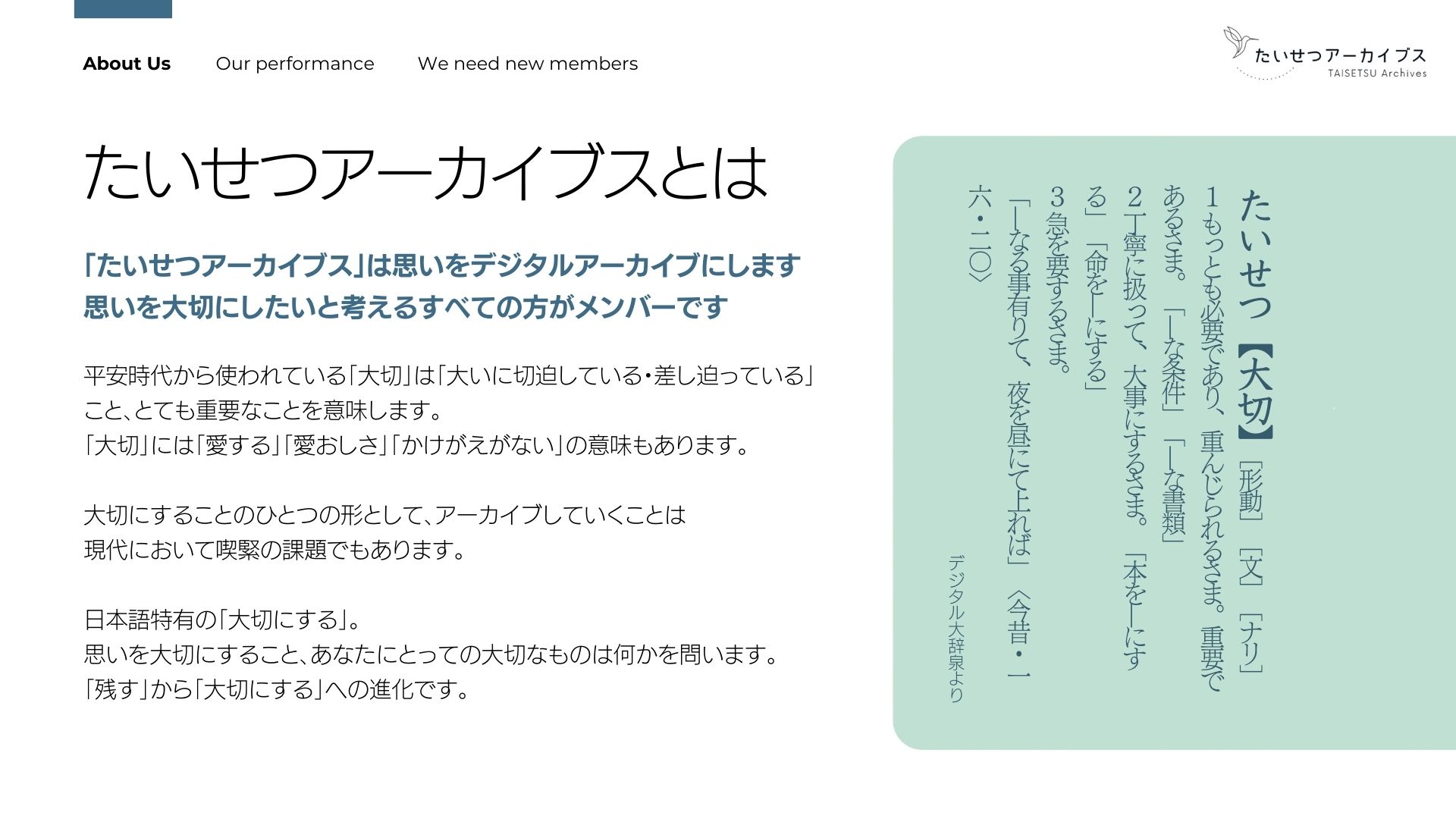 About Us Our performance We need new members

たいせつアーカイブス
TAISETSU Archives

たいせつアーカイブスとは

「たいせつアーカイブス」は思いをデジタルアーカイブにします
思いを大切にしたいと考えるすべての方がメンバーです

平安時代から使われている「大切」は「大いに切迫している・差し迫っている」こと、とても重要なことを意味します。
「大切」には「愛する」「愛おしさ」「かけがえがない」の意味もあります。

大切にすることのひとつの形として、アーカイブしていくことは
現代において喫緊の課題でもあります。

日本語特有の「大切にする」。
思いを大切にすること、あなたにとっての大切なものは何かを問います。
「残す」から「大切にする」への進化です。

たいせつ【大切】［形動］［文］［ナリ］
1もっとも必要であり、重んじられるさま。重要であるさま。「―な条件」「―な書類」
2丁寧に扱って、大事にするさま。「本を―にする」「命を―にする」
3急を要するさま。
「―なる事有りて、夜を昼にて上れば」〈今昔・一六・二〇〉

デジタル大辞泉より